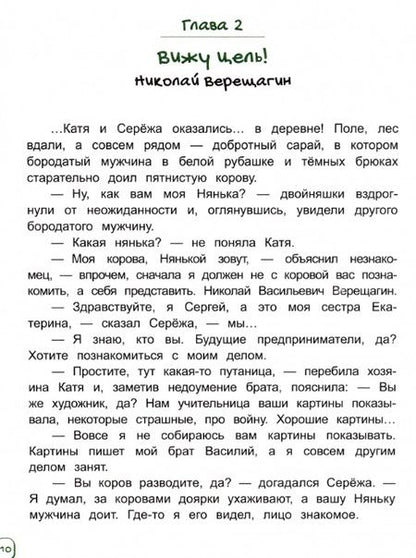 Глава 2

Вижу цель!

Николай Верещагин

...Катя и Серёжа оказались... в деревне! Поле, лес вдали, а совсем рядом — добротный сарай, в котором бородатый мужчина в белой рубашке и тёмных брюках старательно доил пятнистую корову.

— Ну, как вам моя Нянька? — двойняшки вздрогнули от неожиданности и, оглянувшись, увидели другого бородатого мужчину.

— Какая нянька? — не поняла Катя.

— Моя корова, Нянькой зовут, — объяснил незнакомец, — впрочем, сначала я должен не с коровой вас познакомить, а себя представить. Николай Васильевич Верещагин.

— Здравствуйте, я Сергей, а это моя сестра Екатерина, — сказал Серёжа, — мы...

— Я знаю, кто вы. Будущие предприниматели, да? Хотите познакомиться с моим делом.

— Простите, тут какая-то путаница, — перебила хозяина Катя и, заметив недоумение брата, пояснила: — Вы же художник, да? Нам учительница ваши картины показывала, некоторые страшные, про войну. Хорошие картины...

— Вовсе я не собираюсь вам картины показывать. Картины пишет мой брат Василий, а я совсем другим делом занят.

— Вы коров разводите, да? — догадался Серёжа. — Я думал, за коровами доярки ухаживают, а вашу Няньку мужчина доит. Где-то я его видел, лицо знакомое.

10